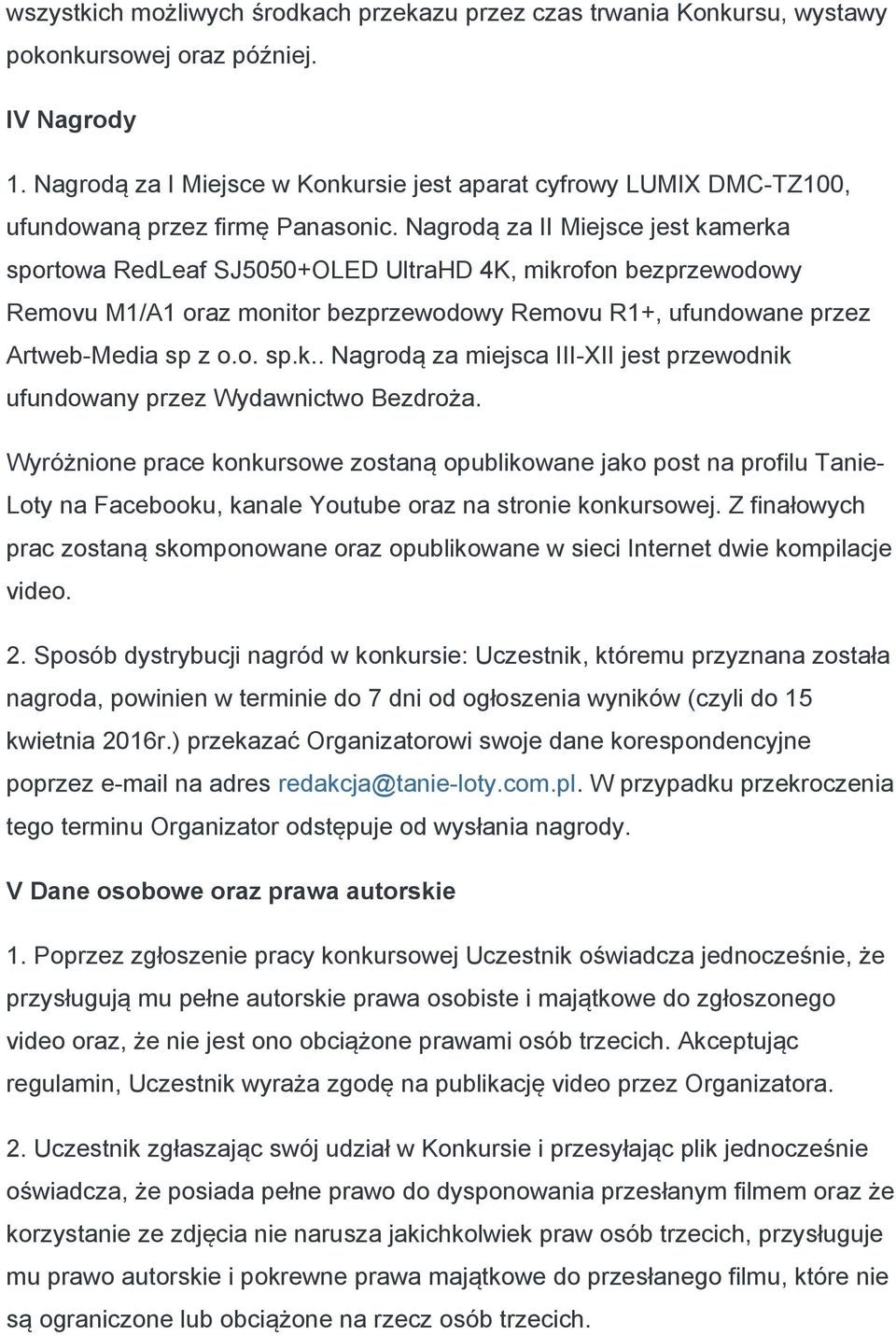 wszystkich możliwych środkach przekazu przez czas trwania Konkursu, wystawy pokonkursowej oraz później.

IV Nagrody

1. Nagrodą za I Miejsce w Konkursie jest aparat cyfrowy LUMIX DMC-TZ100, ufundowaną przez firmę Panasonic. Nagrodą za II Miejsce jest kamerka sportowa RedLeaf SJ5050+OLED UltraHD 4K, mikrofon bezprzewodowy Removu M1/A1 oraz monitor bezprzewodowy Removu R1+, ufundowane przez Artweb-Media sp z o.o. sp.k.. Nagrodą za miejsca III-XII jest przewodnik ufundowany przez Wydawnictwo Bezdroża.

Wyróżnione prace konkursowe zostaną opublikowane jako post na profilu Tanie-Loty na Facebooku, kanale Youtube oraz na stronie konkursowej. Z finałowych prac zostaną skomponowane oraz opublikowane w sieci Internet dwie kompilacje video.

2. Sposób dystrybucji nagród w konkursie: Uczestnik, któremu przyznana została nagroda, powinien w terminie do 7 dni od ogłoszenia wyników (czyli do 15 kwietnia 2016r.) przekazać Organizatorowi swoje dane korespondencyjne poprzez e-mail na adres redakcja@tanie-loty.com.pl. W przypadku przekroczenia tego terminu Organizator odstępuje od wysłania nagrody.

V Dane osobowe oraz prawa autorskie

1. Poprzez zgłoszenie pracy konkursowej Uczestnik oświadcza jednocześnie, że przysługują mu pełne autorskie prawa osobiste i majątkowe do zgłoszonego video oraz, że nie jest ono obciążone prawami osób trzecich. Akceptując regulamin, Uczestnik wyraża zgodę na publikację video przez Organizatora.

2. Uczestnik zgłaszając swój udział w Konkursie i przesyłając plik jednocześnie oświadcza, że posiada pełne prawo do dysponowania przesłanym filmem oraz że korzystanie ze zdjęcia nie narusza jakichkolwiek praw osób trzecich, przysługuje mu prawo autorskie i pokrewne prawa majątkowe do przesłanego filmu, które nie są ograniczone lub obciążone na rzecz osób trzecich.